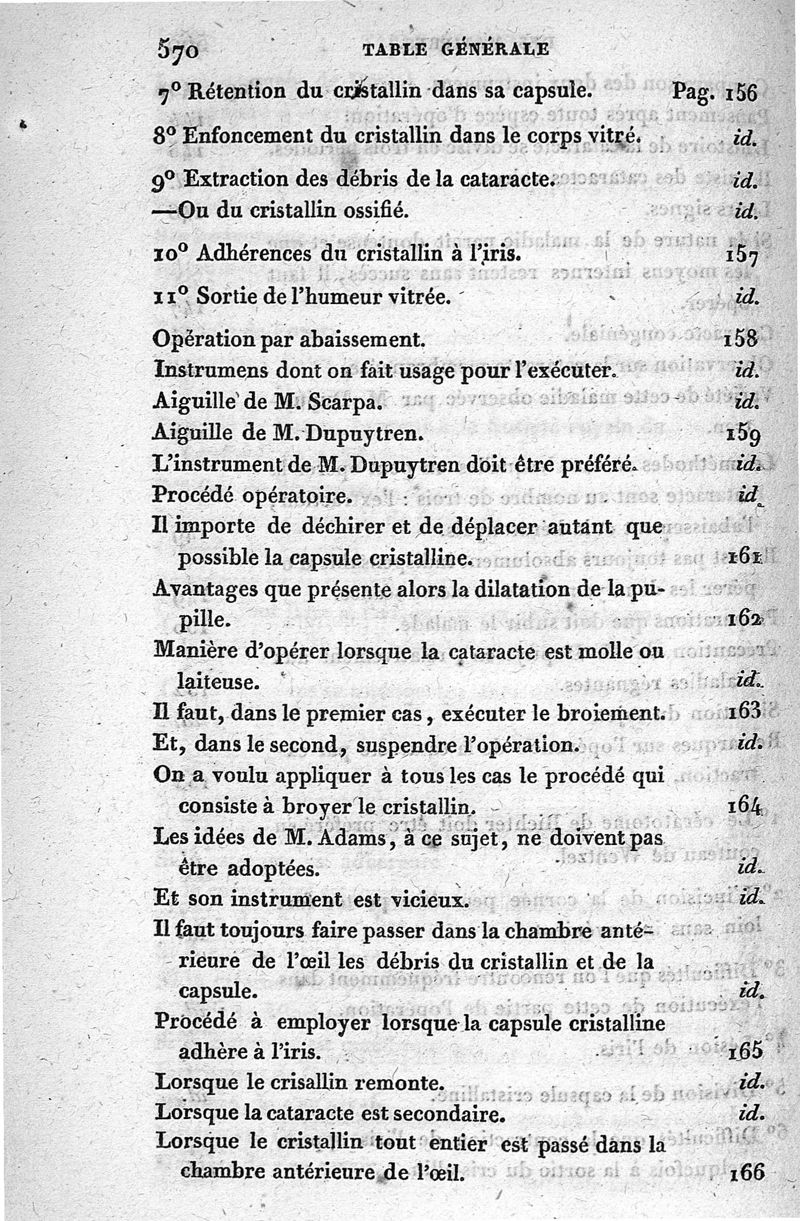 570 TABLE GÉNÉRALE

7° Rétention du cristallin dans sa capsule. Pag. 156
8° Enfoncement du cristallin dans le corps vitré. id.
9° Extraction des débris de la cataracte. id.
—Ou du cristallin ossifié. id.
10° Adhérences du cristallin à l'iris. 157
11° Sortie de l'humeur vitrée. id.

Opération par abaissement. 158
Instrumens dont on fait usage pour l'exécuter. id.
Aiguille de M. Scarpa. id.
Aiguille de M. Dupuytren. 159
L'instrument de M. Dupuytren doit être préféré. id.
Procédé opératoire. id.
Il importe de déchirer et de déplacer autant que possible la capsule cristalline. 161
Avantages que présente alors la dilatation de la pupille. 162
Manière d'opérer lorsque la cataracte est molle ou laiteuse. id.
Il faut, dans le premier cas, exécuter le broiement. 163
Et, dans le second, suspendre l'opération. id.
On a voulu appliquer à tous les cas le procédé qui consiste à broyer le cristallin. 164
Les idées de M. Adams, à ce sujet, ne doivent pas être adoptées. id.
Et son instrument est vicieux. id.
Il faut toujours faire passer dans la chambre antérieure de l'œil les débris du cristallin et de la capsule. id.
Procédé à employer lorsque la capsule cristalline adhère à l'iris. 165
Lorsque le crisallin remonte. id.
Lorsque la cataracte est secondaire. id.
Lorsque le cristallin tout entier est passé dans la chambre antérieure de l'œil. 166